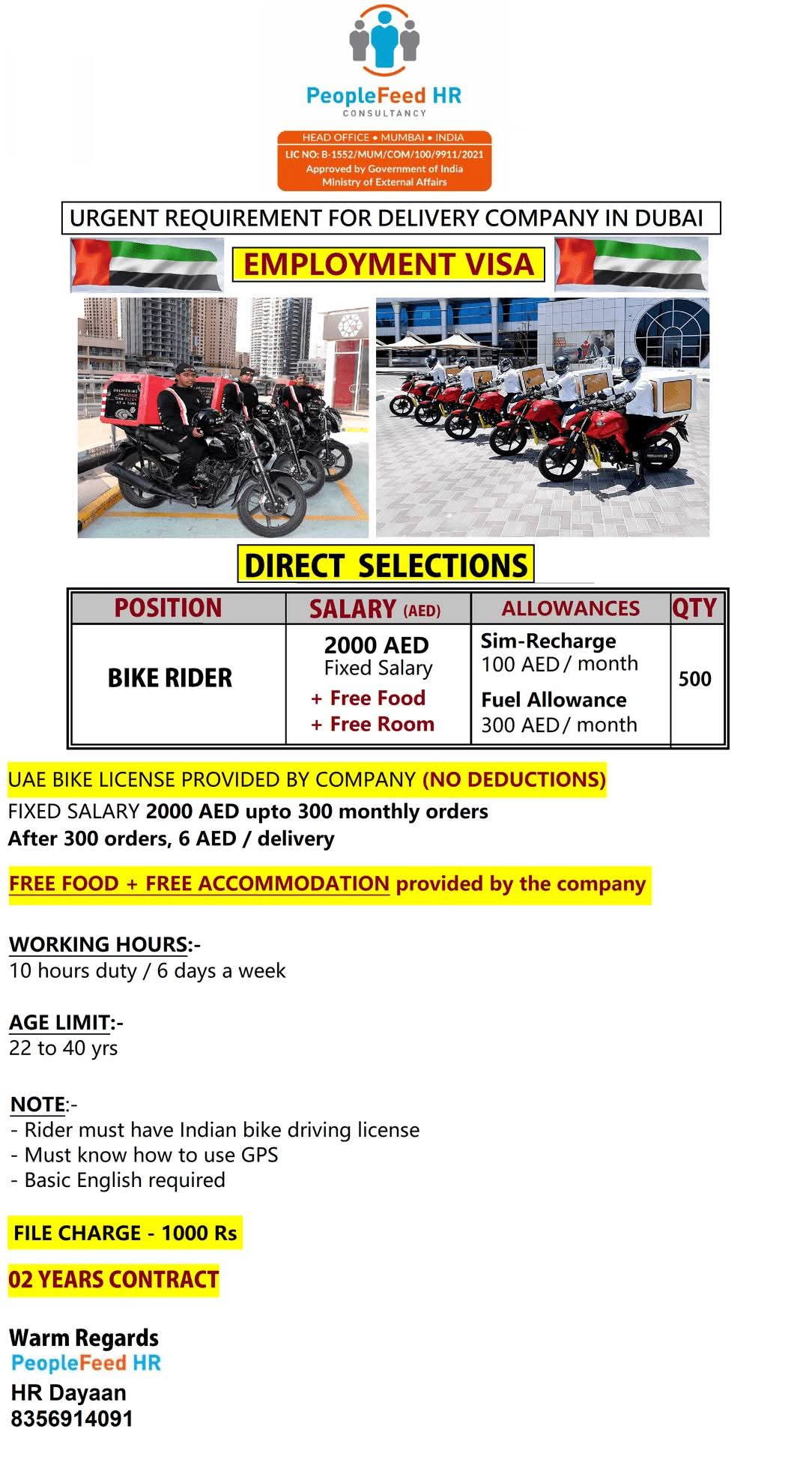 PeopleFeed HR
CONSULTANCY

HEAD OFFICE • MUMBAI • INDIA
LIC NO: B-1552/MUM/COM/100/9911/2021
Approved by Government of India
Ministry of External Affairs

URGENT REQUIREMENT FOR DELIVERY COMPANY IN DUBAI

EMPLOYMENT VISA

DIRECT SELECTIONS

| POSITION | SALARY (AED) | ALLOWANCES | QTY |
|---|---|---|---|
| BIKE RIDER | 2000 AED Fixed Salary + Free Food + Free Room | Sim-Recharge 100 AED / month Fuel Allowance 300 AED / month | 500 |

UAE BIKE LICENSE PROVIDED BY COMPANY (NO DEDUCTIONS)
FIXED SALARY 2000 AED upto 300 monthly orders
After 300 orders, 6 AED / delivery

FREE FOOD + FREE ACCOMMODATION provided by the company

WORKING HOURS:-
10 hours duty / 6 days a week

AGE LIMIT:-
22 to 40 yrs

NOTE:-
- Rider must have Indian bike driving license
- Must know how to use GPS
- Basic English required

FILE CHARGE - 1000 Rs

02 YEARS CONTRACT

Warm Regards
PeopleFeed HR
HR Dayaan
8356914091